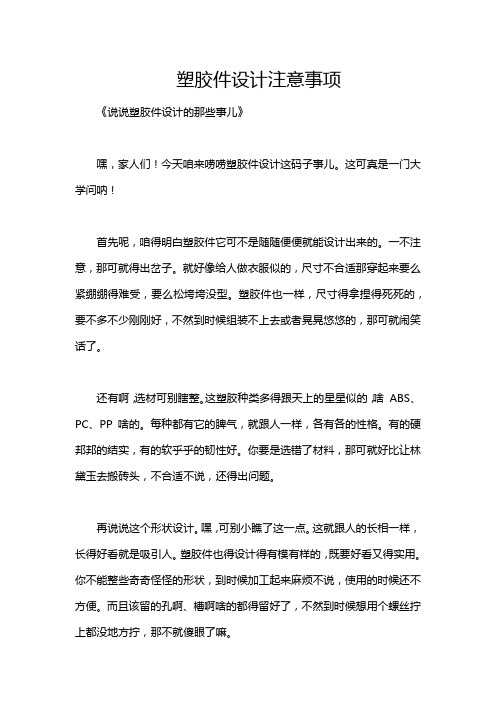 塑胶件设计注意事项

《说说塑胶件设计的那些事儿》

嘿，家人们！今天咱来唠唠塑胶件设计这码子事儿。这可真是一门大学问呐！

首先呢，咱得明白塑胶件它可不是随随便便就能设计出来的。一不注意，那可就得出岔子。就好像给人做衣服似的，尺寸不合适那穿起来要么紧绷绷得难受，要么松垮垮没型。塑胶件也一样，尺寸得拿捏得死死的，要不多不少刚刚好，不然到时候组装不上去或者晃晃悠悠的，那可就闹笑话了。

还有啊，选材可别瞎整。这塑胶种类多得跟天上的星星似的，啥 ABS、PC、PP 啥的。每种都有它的脾气，就跟人一样，各有各的性格。有的硬邦邦的结实，有的软乎乎的韧性好。你要是选错了材料，那可就好比让林黛玉去搬砖头，不合适不说，还得出问题。

再说说这个形状设计。嘿，可别小瞧了这一点。这就跟人的长相一样，长得好看就是吸引人。塑胶件也得设计得有模有样的，既要好看又得实用。你不能整些奇奇怪怪的形状，到时候加工起来麻烦不说，使用的时候还不方便。而且该留的孔啊、槽啊啥的都得留好了，不然到时候想用个螺丝拧上都没地方拧，那不就傻眼了嘛。